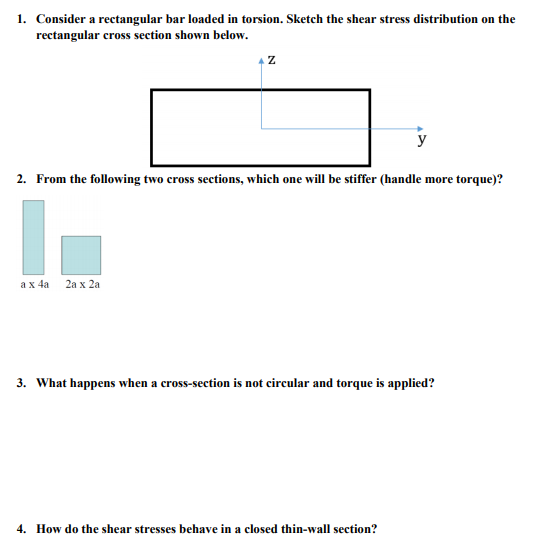 1. Consider a rectangular bar loaded in torsion. Sketch the shear stress distribution on the rectangular cross section shown below.

z

y

2. From the following two cross sections, which one will be stiffer (handle more torque)?

a x 4a   2a x 2a

3. What happens when a cross-section is not circular and torque is applied?

4. How do the shear stresses behave in a closed thin-wall section?